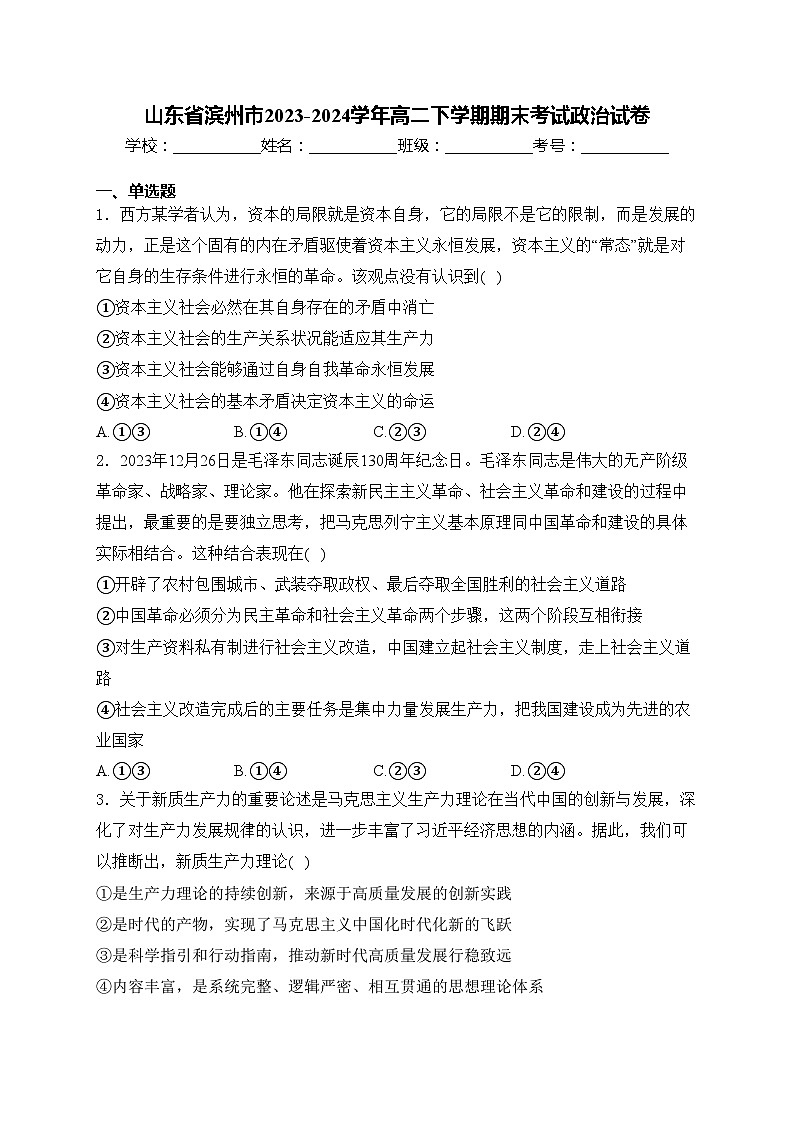 山东省滨州市2023-2024学年高二下学期期末考试政治试卷

学校：___________姓名：___________班级：___________考号：___________

一、单选题

1．西方某学者认为，资本的局限就是资本自身，它的局限不是它的限制，而是发展的动力，正是这个固有的内在矛盾驱使着资本主义永恒发展，资本主义的“常态”就是对它自身的生存条件进行永恒的革命。该观点没有认识到( )

①资本主义社会必然在其自身存在的矛盾中消亡

②资本主义社会的生产关系状况能适应其生产力

③资本主义社会能够通过自身自我革命永恒发展

④资本主义社会的基本矛盾决定资本主义的命运

A.①③　　B.①④　　C.②③　　D.②④

2．2023年12月26日是毛泽东同志诞辰130周年纪念日。毛泽东同志是伟大的无产阶级革命家、战略家、理论家。他在探索新民主主义革命、社会主义革命和建设的过程中提出，最重要的是要独立思考，把马克思列宁主义基本原理同中国革命和建设的具体实际相结合。这种结合表现在( )

①开辟了农村包围城市、武装夺取政权、最后夺取全国胜利的社会主义道路

②中国革命必须分为民主革命和社会主义革命两个步骤，这两个阶段互相衔接

③对生产资料私有制进行社会主义改造，中国建立起社会主义制度，走上社会主义道路

④社会主义改造完成后的主要任务是集中力量发展生产力，把我国建设成为先进的农业国家

A.①③　　B.①④　　C.②③　　D.②④

3．关于新质生产力的重要论述是马克思主义生产力理论在当代中国的创新与发展，深化了对生产力发展规律的认识，进一步丰富了习近平经济思想的内涵。据此，我们可以推断出，新质生产力理论( )

①是生产力理论的持续创新，来源于高质量发展的创新实践

②是时代的产物，实现了马克思主义中国化时代化新的飞跃

③是科学指引和行动指南，推动新时代高质量发展行稳致远

④内容丰富，是系统完整、逻辑严密、相互贯通的思想理论体系